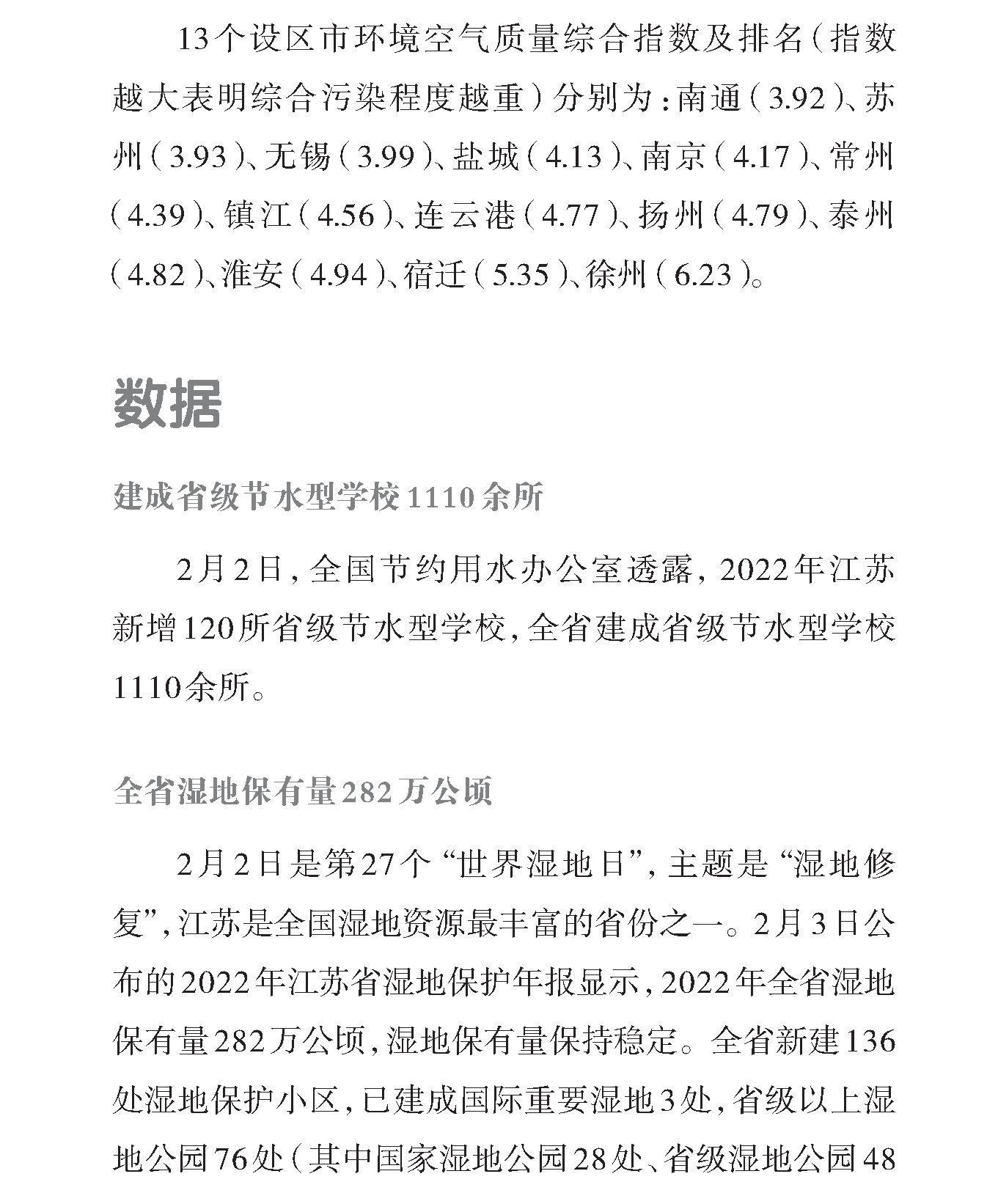 13个设区市环境空气质量综合指数及排名（指数越大表明综合污染程度越重）分别为：南通（3.92）、苏州（3.93）、无锡（3.99）、盐城（4.13）、南京（4.17）、常州（4.39）、镇江（4.56）、连云港（4.77）、扬州（4.79）、泰州（4.82）、淮安（4.94）、宿迁（5.35）、徐州（6.23）。

数据

建成省级节水型学校1110余所

2月2日，全国节约用水办公室透露，2022年江苏新增120所省级节水型学校，全省建成省级节水型学校1110余所。

全省湿地保有量282万公顷

2月2日是第27个“世界湿地日”，主题是“湿地修复”，江苏是全国湿地资源最丰富的省份之一。2月3日公布的2022年江苏省湿地保护年报显示，2022年全省湿地保有量282万公顷，湿地保有量保持稳定。全省新建136处湿地保护小区，已建成国际重要湿地3处，省级以上湿地公园76处（其中国家湿地公园28处、省级湿地公园48